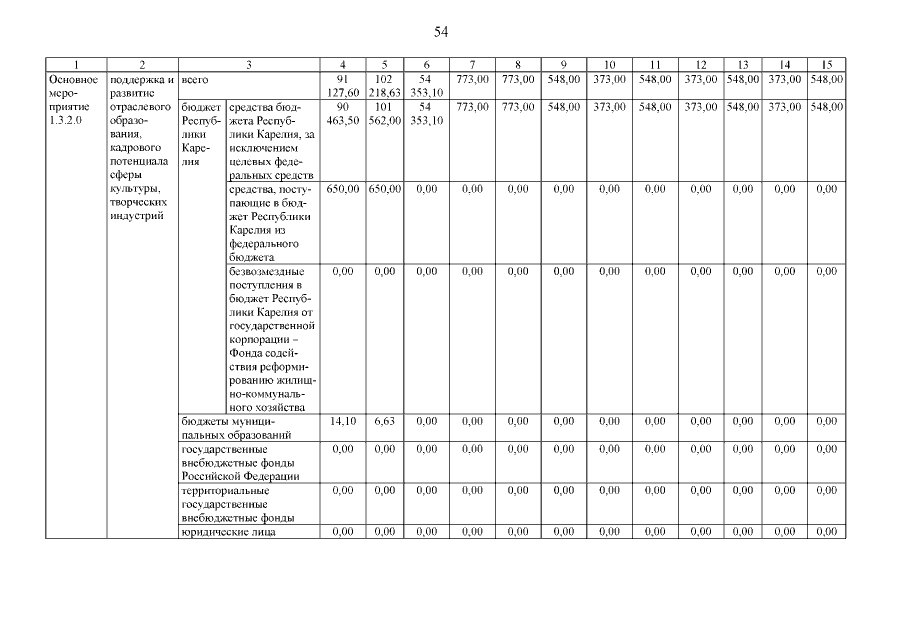 54

| 1 | 2 | 3 | | 4 | 5 | 6 | 7 | 8 | 9 | 10 | 11 | 12 | 13 | 14 | 15 |
|---|---|---|---|---|---|---|---|---|---|---|---|---|---|---|---|
| Основное мероприятие 1.3.2.0 | поддержка и развитие отраслевого образования, кадрового потенциала сферы культуры, творческих индустрий | всего | | 91 127,60 | 102 218,63 | 54 353,10 | 773,00 | 773,00 | 548,00 | 373,00 | 548,00 | 373,00 | 548,00 | 373,00 | 548,00 |
| | | бюджет Республики Карелия | средства бюджета Республики Карелия, за исключением целевых федеральных средств | 90 463,50 | 101 562,00 | 54 353,10 | 773,00 | 773,00 | 548,00 | 373,00 | 548,00 | 373,00 | 548,00 | 373,00 | 548,00 |
| | | | средства, поступающие в бюджет Республики Карелия из федерального бюджета | 650,00 | 650,00 | 0,00 | 0,00 | 0,00 | 0,00 | 0,00 | 0,00 | 0,00 | 0,00 | 0,00 | 0,00 |
| | | | безвозмездные поступления в бюджет Республики Карелия от государственной корпорации – Фонда содействия реформированию жилищно-коммунального хозяйства | 0,00 | 0,00 | 0,00 | 0,00 | 0,00 | 0,00 | 0,00 | 0,00 | 0,00 | 0,00 | 0,00 | 0,00 |
| | | бюджеты муниципальных образований | | 14,10 | 6,63 | 0,00 | 0,00 | 0,00 | 0,00 | 0,00 | 0,00 | 0,00 | 0,00 | 0,00 | 0,00 |
| | | государственные внебюджетные фонды Российской Федерации | | 0,00 | 0,00 | 0,00 | 0,00 | 0,00 | 0,00 | 0,00 | 0,00 | 0,00 | 0,00 | 0,00 | 0,00 |
| | | территориальные государственные внебюджетные фонды | | 0,00 | 0,00 | 0,00 | 0,00 | 0,00 | 0,00 | 0,00 | 0,00 | 0,00 | 0,00 | 0,00 | 0,00 |
| | | юридические лица | | 0,00 | 0,00 | 0,00 | 0,00 | 0,00 | 0,00 | 0,00 | 0,00 | 0,00 | 0,00 | 0,00 | 0,00 |